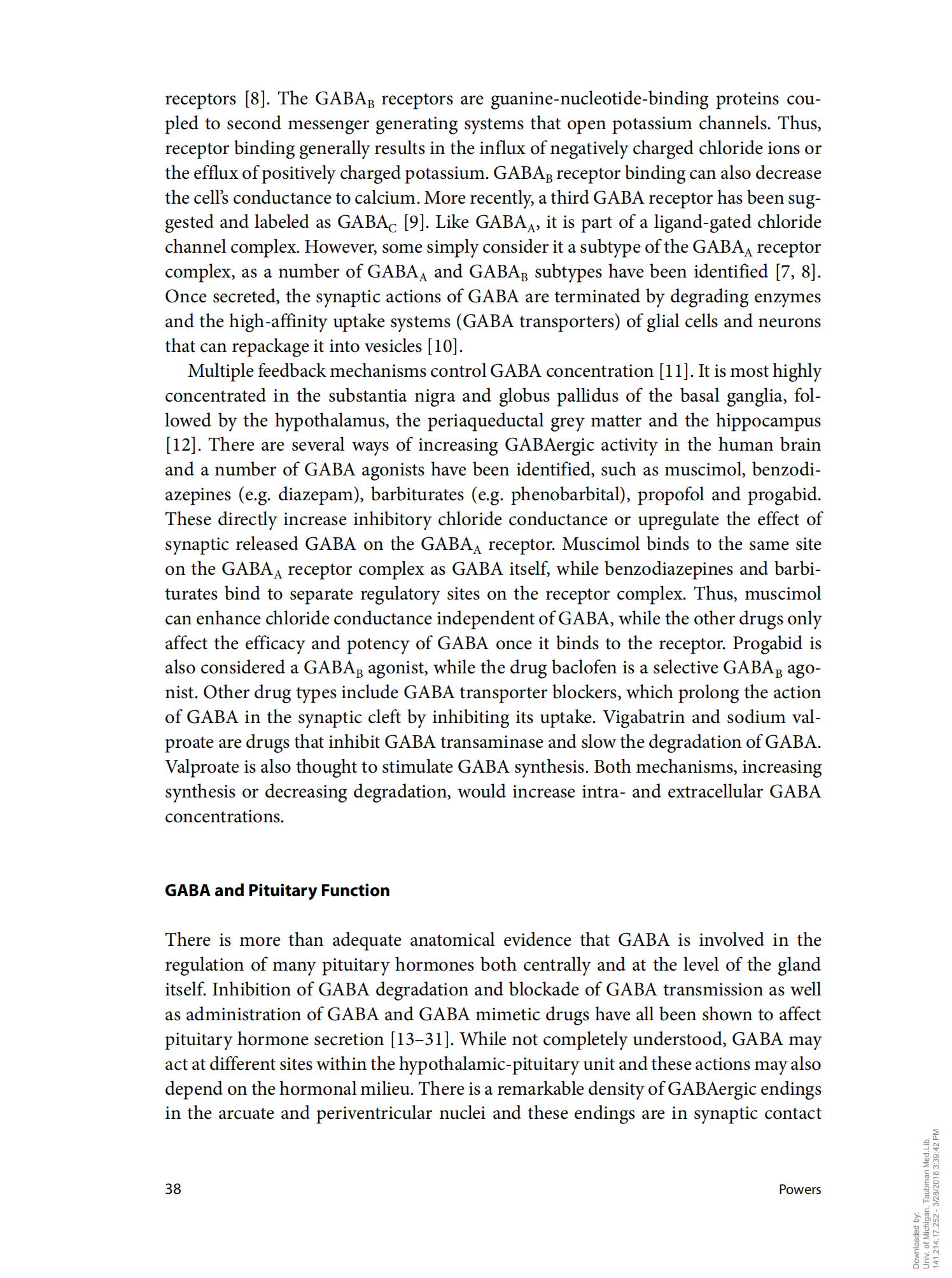 receptors [8]. The $GABA_B$ receptors are guanine-nucleotide-binding proteins coupled to second messenger generating systems that open potassium channels. Thus, receptor binding generally results in the influx of negatively charged chloride ions or the efflux of positively charged potassium. $GABA_B$ receptor binding can also decrease the cell's conductance to calcium. More recently, a third GABA receptor has been suggested and labeled as $GABA_C$ [9]. Like $GABA_A$, it is part of a ligand-gated chloride channel complex. However, some simply consider it a subtype of the $GABA_A$ receptor complex, as a number of $GABA_A$ and $GABA_B$ subtypes have been identified [7, 8]. Once secreted, the synaptic actions of GABA are terminated by degrading enzymes and the high-affinity uptake systems (GABA transporters) of glial cells and neurons that can repackage it into vesicles [10].

Multiple feedback mechanisms control GABA concentration [11]. It is most highly concentrated in the substantia nigra and globus pallidus of the basal ganglia, followed by the hypothalamus, the periaqueductal grey matter and the hippocampus [12]. There are several ways of increasing GABAergic activity in the human brain and a number of GABA agonists have been identified, such as muscimol, benzodiazepines (e.g. diazepam), barbiturates (e.g. phenobarbital), propofol and progabid. These directly increase inhibitory chloride conductance or upregulate the effect of synaptic released GABA on the $GABA_A$ receptor. Muscimol binds to the same site on the $GABA_A$ receptor complex as GABA itself, while benzodiazepines and barbiturates bind to separate regulatory sites on the receptor complex. Thus, muscimol can enhance chloride conductance independent of GABA, while the other drugs only affect the efficacy and potency of GABA once it binds to the receptor. Progabid is also considered a $GABA_B$ agonist, while the drug baclofen is a selective $GABA_B$ agonist. Other drug types include GABA transporter blockers, which prolong the action of GABA in the synaptic cleft by inhibiting its uptake. Vigabatrin and sodium valproate are drugs that inhibit GABA transaminase and slow the degradation of GABA. Valproate is also thought to stimulate GABA synthesis. Both mechanisms, increasing synthesis or decreasing degradation, would increase intra- and extracellular GABA concentrations.

GABA and Pituitary Function

There is more than adequate anatomical evidence that GABA is involved in the regulation of many pituitary hormones both centrally and at the level of the gland itself. Inhibition of GABA degradation and blockade of GABA transmission as well as administration of GABA and GABA mimetic drugs have all been shown to affect pituitary hormone secretion [13–31]. While not completely understood, GABA may act at different sites within the hypothalamic-pituitary unit and these actions may also depend on the hormonal milieu. There is a remarkable density of GABAergic endings in the arcuate and periventricular nuclei and these endings are in synaptic contact

38 Powers

Downloaded by:
Univ. of Michigan, Taubman Med.Lib.
141.214.17.252 - 3/28/2018 3:39:42 PM